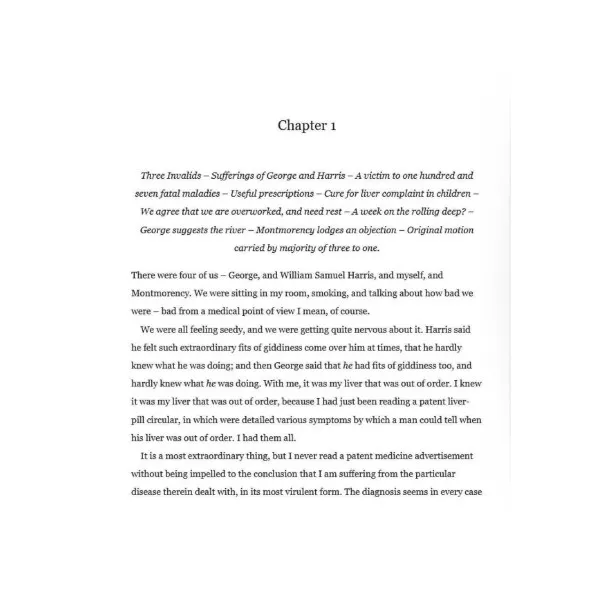 Chapter 1

Three Invalids – Sufferings of George and Harris – A victim to one hundred and seven fatal maladies – Useful prescriptions – Cure for liver complaint in children – We agree that we are overworked, and need rest – A week on the rolling deep? – George suggests the river – Montmorency lodges an objection – Original motion carried by majority of three to one.

There were four of us – George, and William Samuel Harris, and myself, and Montmorency. We were sitting in my room, smoking, and talking about how bad we were – bad from a medical point of view I mean, of course.

We were all feeling seedy, and we were getting quite nervous about it. Harris said he felt such extraordinary fits of giddiness come over him at times, that he hardly knew what he was doing; and then George said that he had fits of giddiness too, and hardly knew what he was doing. With me, it was my liver that was out of order. I knew it was my liver that was out of order, because I had just been reading a patent liver-pill circular, in which were detailed various symptoms by which a man could tell when his liver was out of order. I had them all.

It is a most extraordinary thing, but I never read a patent medicine advertisement without being impelled to the conclusion that I am suffering from the particular disease therein dealt with, in its most virulent form. The diagnosis seems in every case